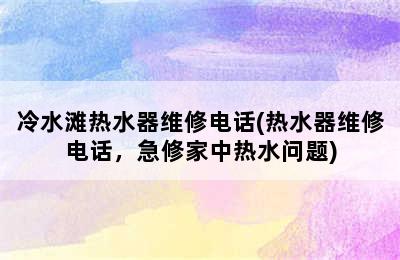 冷水滩热水器维修电话(热水器维修电话，急修家中热水问题)